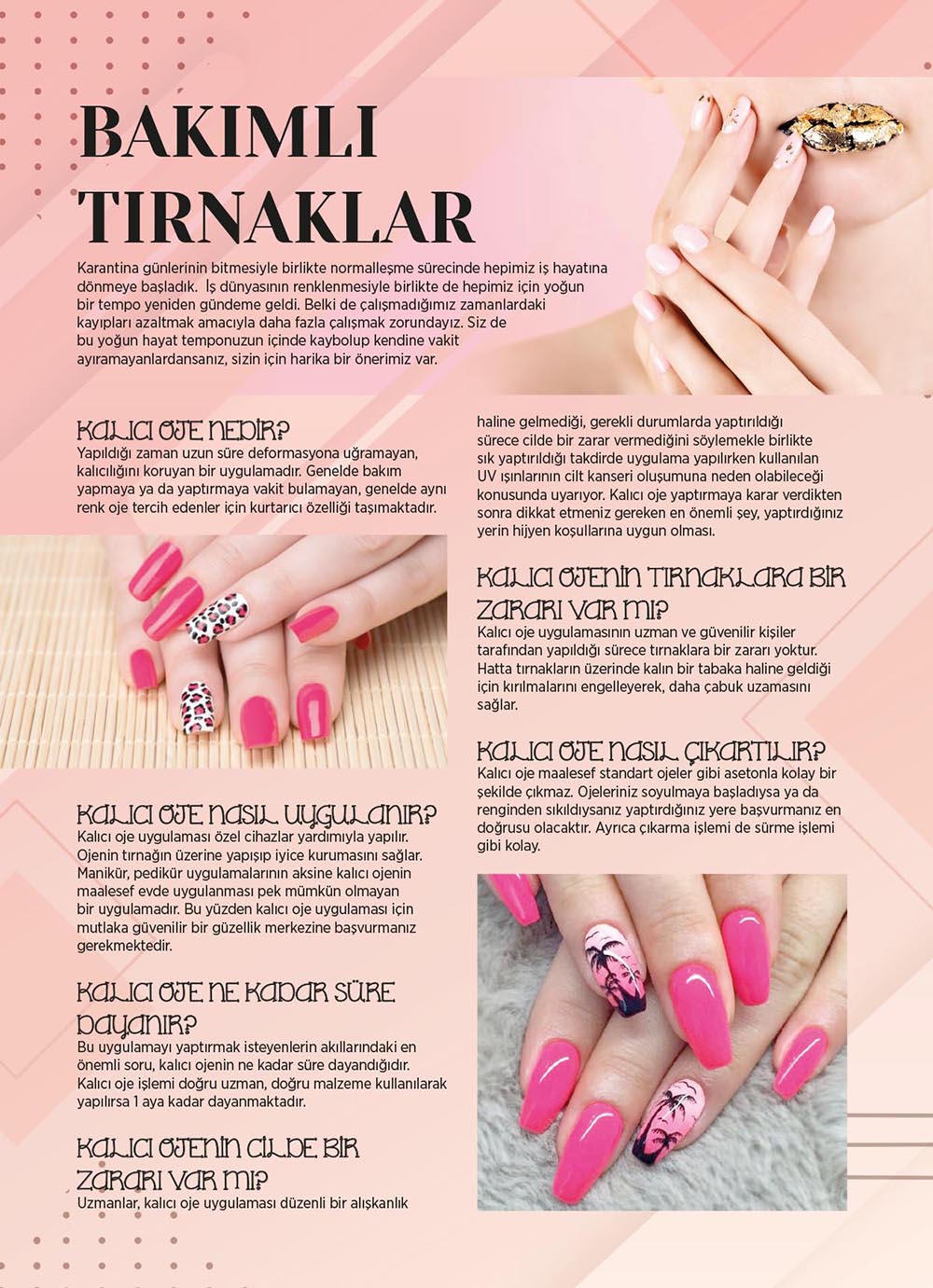 BAKIMLI TIRNAKLAR

Karantina günlerinin bitmesiyle birlikte normalleşme sürecinde hepimiz iş hayatına dönmeye başladık. İş dünyasının renklenmesiyle birlikte de hepimiz için yoğun bir tempo yeniden gündeme geldi. Belki de çalışmadığımız zamanlardaki kayıpları azaltmak amacıyla daha fazla çalışmak zorundayız. Siz de bu yoğun hayat temponuzun içinde kaybolup kendine vakit ayıramayanlardansanız, sizin için harika bir önerimiz var.

KALICI OJE NEDİR?
Yapıldığı zaman uzun süre deformasyona uğramayan, kalıcılığını koruyan bir uygulamadır. Genelde bakım yapmaya ya da yaptırmaya vakit bulamayan, genelde aynı renk oje tercih edenler için kurtarıcı özelliği taşımaktadır.

KALICI OJE NASIL UYGULANIR?
Kalıcı oje uygulaması özel cihazlar yardımıyla yapılır. Ojenin tırnağın üzerine yapışıp iyice kurumasını sağlar. Manikür, pedikür uygulamalarının aksine kalıcı ojenin maalesef evde uygulanması pek mümkün olmayan bir uygulamadır. Bu yüzden kalıcı oje uygulaması için mutlaka güvenilir bir güzellik merkezine başvurmanız gerekmektedir.

KALICI OJE NE KADAR SÜRE DAYANIR?
Bu uygulamayı yaptırmak isteyenlerin akıllarındaki en önemli soru, kalıcı ojenin ne kadar süre dayandığıdır. Kalıcı oje işlemi doğru uzman, doğru malzeme kullanılarak yapılırsa 1 aya kadar dayanmaktadır.

KALICI OJENİN CİLDE BİR ZARARI VAR MI?
Uzmanlar, kalıcı oje uygulaması düzenli bir alışkanlık haline gelmediği, gerekli durumlarda yaptırıldığı sürece cilde bir zarar vermediğini söylemekle birlikte sık yaptırıldığı takdirde uygulama yapılırken kullanılan UV ışınlarının cilt kanseri oluşumuna neden olabileceği konusunda uyarıyor. Kalıcı oje yaptırmaya karar verdikten sonra dikkat etmeniz gereken en önemli şey, yaptırdığınız yerin hijyen koşullarına uygun olması.

KALICI OJENİN TIRNAKLARA BİR ZARARI VAR MI?
Kalıcı oje uygulamasının uzman ve güvenilir kişiler tarafından yapıldığı sürece tırnaklara bir zararı yoktur. Hatta tırnakların üzerinde kalın bir tabaka haline geldiği için kırılmalarını engelleyerek, daha çabuk uzamasını sağlar.

KALICI OJE NASIL ÇIKARTILIR?
Kalıcı oje maalesef standart ojeler gibi asetonla kolay bir şekilde çıkmaz. Ojeleriniz soyulmaya başladıysa ya da renginden sıkıldıysanız yaptırdığınız yere başvurmanız en doğrusu olacaktır. Ayrıca çıkarma işlemi de sürme işlemi gibi kolay.